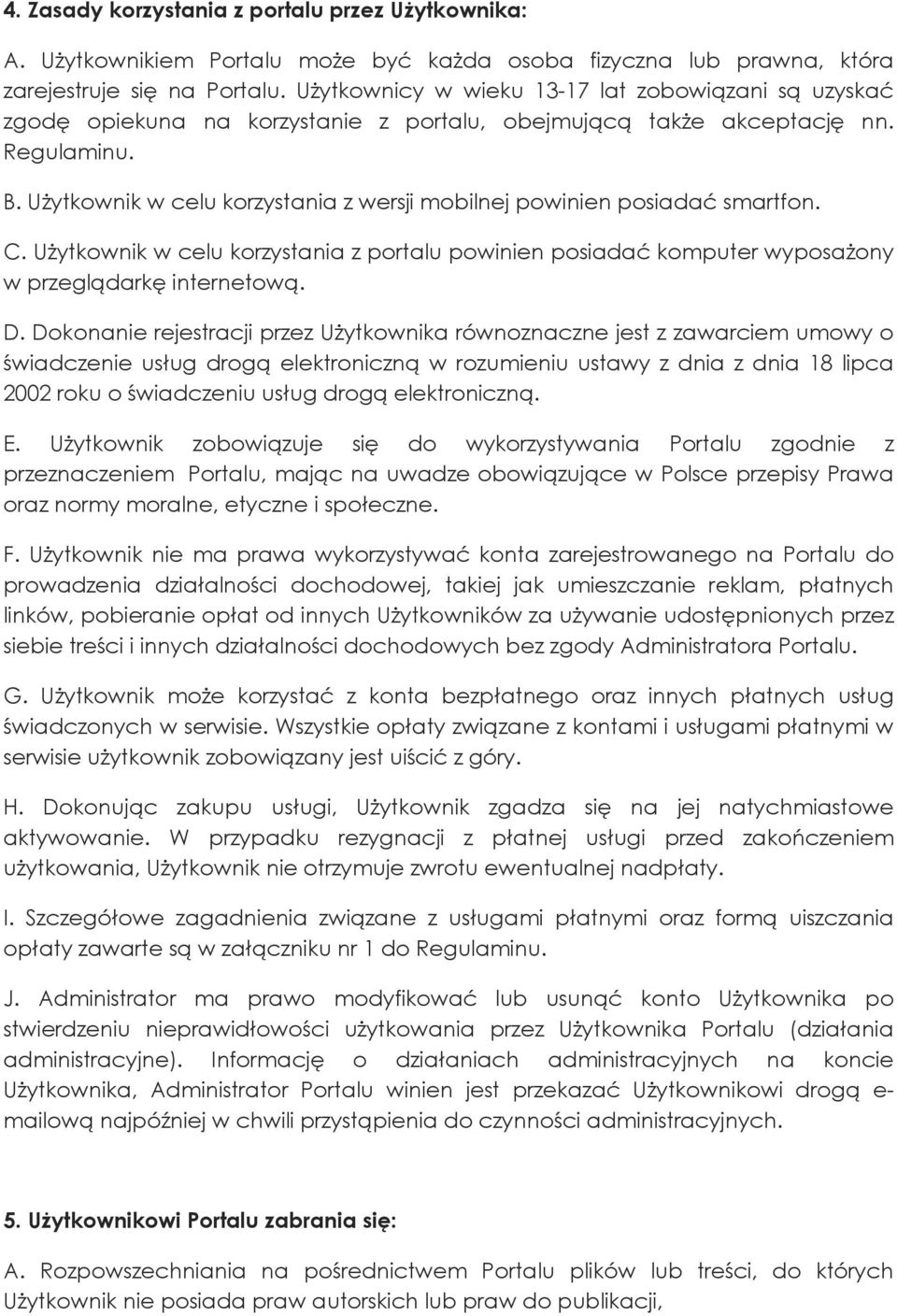 4. Zasady korzystania z portalu przez Użytkownika:

A. Użytkownikiem Portalu może być każda osoba fizyczna lub prawna, która zarejestruje się na Portalu. Użytkownicy w wieku 13-17 lat zobowiązani są uzyskać zgodę opiekuna na korzystanie z portalu, obejmującą także akceptację nn. Regulaminu.

B. Użytkownik w celu korzystania z wersji mobilnej powinien posiadać smartfon.

C. Użytkownik w celu korzystania z portalu powinien posiadać komputer wyposażony w przeglądarkę internetową.

D. Dokonanie rejestracji przez Użytkownika równoznaczne jest z zawarciem umowy o świadczenie usług drogą elektroniczną w rozumieniu ustawy z dnia z dnia 18 lipca 2002 roku o świadczeniu usług drogą elektroniczną.

E. Użytkownik zobowiązuje się do wykorzystywania Portalu zgodnie z przeznaczeniem Portalu, mając na uwadze obowiązujące w Polsce przepisy Prawa oraz normy moralne, etyczne i społeczne.

F. Użytkownik nie ma prawa wykorzystywać konta zarejestrowanego na Portalu do prowadzenia działalności dochodowej, takiej jak umieszczanie reklam, płatnych linków, pobieranie opłat od innych Użytkowników za używanie udostępnionych przez siebie treści i innych działalności dochodowych bez zgody Administratora Portalu.

G. Użytkownik może korzystać z konta bezpłatnego oraz innych płatnych usług świadczonych w serwisie. Wszystkie opłaty związane z kontami i usługami płatnymi w serwisie użytkownik zobowiązany jest uiścić z góry.

H. Dokonując zakupu usługi, Użytkownik zgadza się na jej natychmiastowe aktywowanie. W przypadku rezygnacji z płatnej usługi przed zakończeniem użytkowania, Użytkownik nie otrzymuje zwrotu ewentualnej nadpłaty.

I. Szczegółowe zagadnienia związane z usługami płatnymi oraz formą uiszczania opłaty zawarte są w załączniku nr 1 do Regulaminu.

J. Administrator ma prawo modyfikować lub usunąć konto Użytkownika po stwierdzeniu nieprawidłowości użytkowania przez Użytkownika Portalu (działania administracyjne). Informację o działaniach administracyjnych na koncie Użytkownika, Administrator Portalu winien jest przekazać Użytkownikowi drogą e-mailową najpóźniej w chwili przystąpienia do czynności administracyjnych.

5. Użytkownikowi Portalu zabrania się:

A. Rozpowszechniania na pośrednictwem Portalu plików lub treści, do których Użytkownik nie posiada praw autorskich lub praw do publikacji,